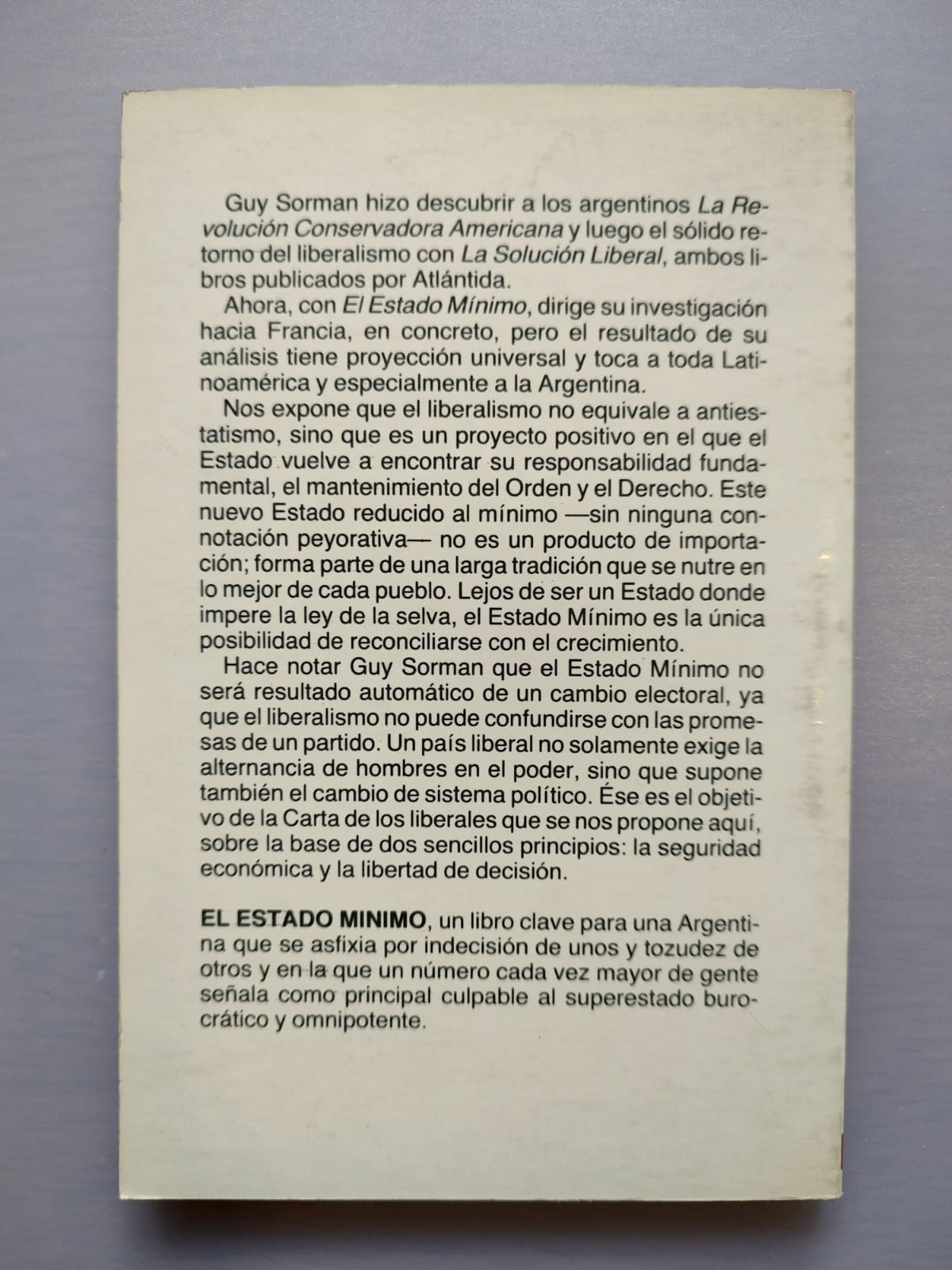 Guy Sorman hizo descubrir a los argentinos La Revolución Conservadora Americana y luego el sólido retorno del liberalismo con La Solución Liberal, ambos libros publicados por Atlántida.

Ahora, con El Estado Mínimo, dirige su investigación hacia Francia, en concreto, pero el resultado de su análisis tiene proyección universal y toca a toda Latinoamérica y especialmente a la Argentina.

Nos expone que el liberalismo no equivale a antiestatismo, sino que es un proyecto positivo en el que el Estado vuelve a encontrar su responsabilidad fundamental, el mantenimiento del Orden y el Derecho. Este nuevo Estado reducido al mínimo —sin ninguna connotación peyorativa— no es un producto de importación; forma parte de una larga tradición que se nutre en lo mejor de cada pueblo. Lejos de ser un Estado donde impere la ley de la selva, el Estado Mínimo es la única posibilidad de reconciliarse con el crecimiento.

Hace notar Guy Sorman que el Estado Mínimo no será resultado automático de un cambio electoral, ya que el liberalismo no puede confundirse con las promesas de un partido. Un país liberal no solamente exige la alternancia de hombres en el poder, sino que supone también el cambio de sistema político. Ése es el objetivo de la Carta de los liberales que se nos propone aquí, sobre la base de dos sencillos principios: la seguridad económica y la libertad de decisión.

EL ESTADO MINIMO, un libro clave para una Argentina que se asfixia por indecisión de unos y tozudez de otros y en la que un número cada vez mayor de gente señala como principal culpable al superestado burocrático y omnipotente.